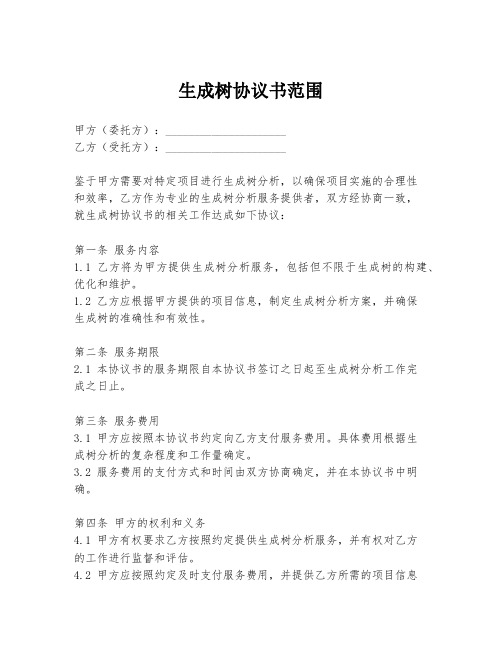 生成树协议书范围

甲方（委托方）：____________________
乙方（受托方）：____________________

鉴于甲方需要对特定项目进行生成树分析，以确保项目实施的合理性和效率，乙方作为专业的生成树分析服务提供者，双方经协商一致，就生成树协议书的相关工作达成如下协议：

第一条 服务内容
1.1 乙方将为甲方提供生成树分析服务，包括但不限于生成树的构建、优化和维护。
1.2 乙方应根据甲方提供的项目信息，制定生成树分析方案，并确保生成树的准确性和有效性。

第二条 服务期限
2.1 本协议书的服务期限自本协议书签订之日起至生成树分析工作完成之日止。

第三条 服务费用
3.1 甲方应按照本协议书约定向乙方支付服务费用。具体费用根据生成树分析的复杂程度和工作量确定。
3.2 服务费用的支付方式和时间由双方协商确定，并在本协议书中明确。

第四条 甲方的权利和义务
4.1 甲方有权要求乙方按照约定提供生成树分析服务，并有权对乙方的工作进行监督和评估。
4.2 甲方应按照约定及时支付服务费用，并提供乙方所需的项目信息